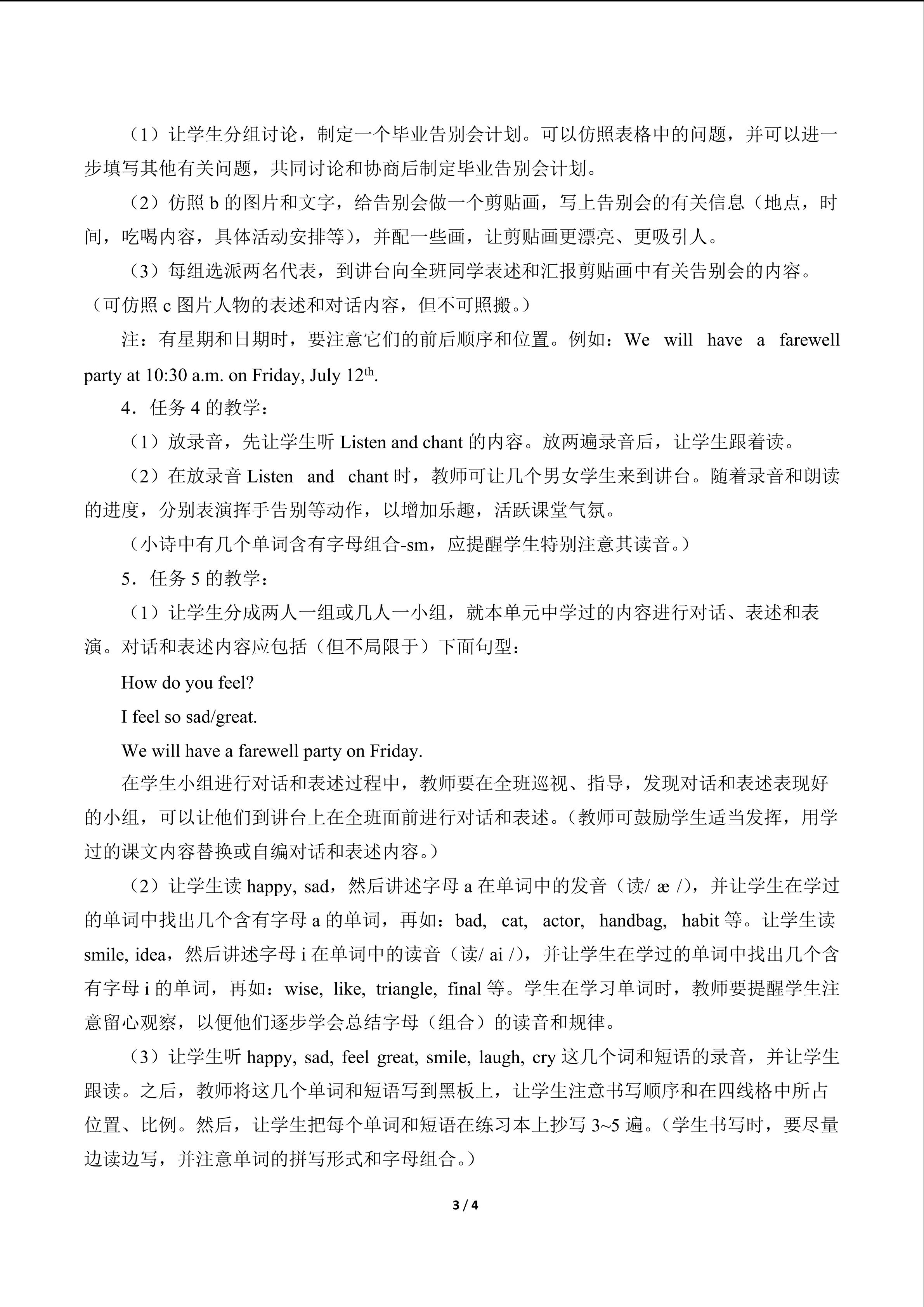 （1）让学生分组讨论，制定一个毕业告别会计划。可以仿照表格中的问题，并可以进一步填写其他有关问题，共同讨论和协商后制定毕业告别会计划。

（2）仿照 b 的图片和文字，给告别会做一个剪贴画，写上告别会的有关信息（地点，时间，吃喝内容，具体活动安排等），并配一些画，让剪贴画更漂亮、更吸引人。

（3）每组选派两名代表，到讲台向全班同学表述和汇报剪贴画中有关告别会的内容。（可仿照 c 图片人物的表述和对话内容，但不可照搬。）

注：有星期和日期时，要注意它们的前后顺序和位置。例如：We will have a farewell party at 10:30 a.m. on Friday, July 12$^{th}$.

4．任务 4 的教学：

（1）放录音，先让学生听 Listen and chant 的内容。放两遍录音后，让学生跟着读。

（2）在放录音 Listen and chant 时，教师可让几个男女学生来到讲台。随着录音和朗读的进度，分别表演挥手告别等动作，以增加乐趣，活跃课堂气氛。

（小诗中有几个单词含有字母组合-sm，应提醒学生特别注意其读音。）

5．任务 5 的教学：

（1）让学生分成两人一组或几人一小组，就本单元中学过的内容进行对话、表述和表演。对话和表述内容应包括（但不局限于）下面句型：

How do you feel?

I feel so sad/great.

We will have a farewell party on Friday.

在学生小组进行对话和表述过程中，教师要在全班巡视、指导，发现对话和表述表现好的小组，可以让他们到讲台上在全班面前进行对话和表述。（教师可鼓励学生适当发挥，用学过的课文内容替换或自编对话和表述内容。）

（2）让学生读 happy, sad，然后讲述字母 a 在单词中的发音（读/ æ /），并让学生在学过的单词中找出几个含有字母 a 的单词，再如：bad, cat, actor, handbag, habit 等。让学生读 smile, idea，然后讲述字母 i 在单词中的读音（读/ ai /），并让学生在学过的单词中找出几个含有字母 i 的单词，再如：wise, like, triangle, final 等。学生在学习单词时，教师要提醒学生注意留心观察，以便他们逐步学会总结字母（组合）的读音和规律。

（3）让学生听 happy, sad, feel great, smile, laugh, cry 这几个词和短语的录音，并让学生跟读。之后，教师将这几个单词和短语写到黑板上，让学生注意书写顺序和在四线格中所占位置、比例。然后，让学生把每个单词和短语在练习本上抄写 3~5 遍。（学生书写时，要尽量边读边写，并注意单词的拼写形式和字母组合。）

3 / 4